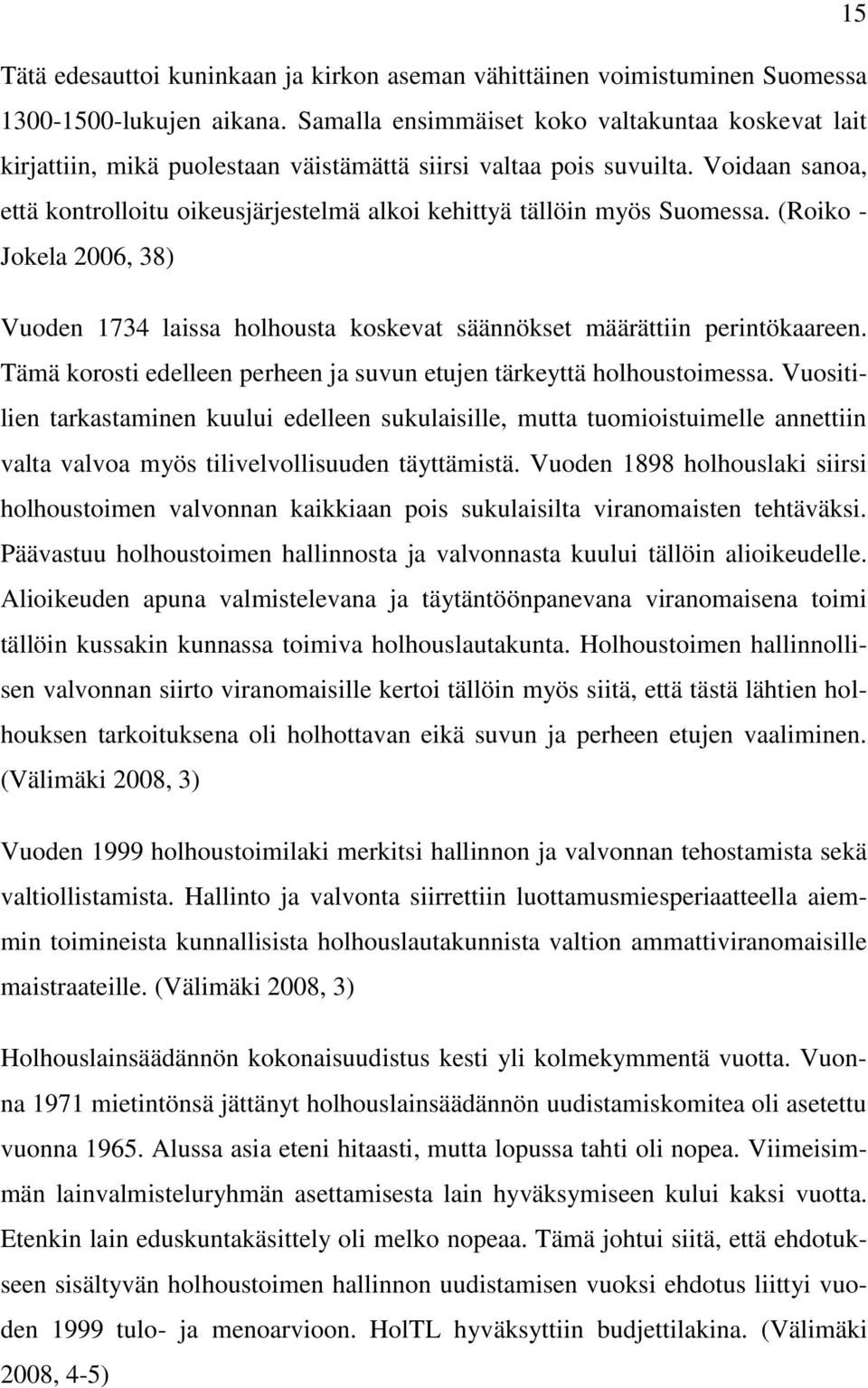 15

Tätä edesauttoi kuninkaan ja kirkon aseman vähittäinen voimistuminen Suomessa 1300-1500-lukujen aikana. Samalla ensimmäiset koko valtakuntaa koskevat lait kirjattiin, mikä puolestaan väistämättä siirsi valtaa pois suvuilta. Voidaan sanoa, että kontrolloitu oikeusjärjestelmä alkoi kehittyä tällöin myös Suomessa. (Roiko - Jokela 2006, 38)

Vuoden 1734 laissa holhousta koskevat säännökset määrättiin perintökaareen. Tämä korosti edelleen perheen ja suvun etujen tärkeyttä holhoustoimessa. Vuositilien tarkastaminen kuului edelleen sukulaisille, mutta tuomioistuimelle annettiin valta valvoa myös tilivelvollisuuden täyttämistä. Vuoden 1898 holhouslaki siirsi holhoustoimen valvonnan kaikkiaan pois sukulaisilta viranomaisten tehtäväksi. Päävastuu holhoustoimen hallinnosta ja valvonnasta kuului tällöin alioikeudelle. Alioikeuden apuna valmistelevana ja täytäntöönpanevana viranomaisena toimi tällöin kussakin kunnassa toimiva holhouslautakunta. Holhoustoimen hallinnollisen valvonnan siirto viranomaisille kertoi tällöin myös siitä, että tästä lähtien holhouksen tarkoituksena oli holhottavan eikä suvun ja perheen etujen vaaliminen. (Välimäki 2008, 3)

Vuoden 1999 holhoustoimilaki merkitsi hallinnon ja valvonnan tehostamista sekä valtiollistamista. Hallinto ja valvonta siirrettiin luottamusmiesperiaatteella aiemmin toimineista kunnallisista holhouslautakunnista valtion ammattiviranomaisille maistraateille. (Välimäki 2008, 3)

Holhouslainsäädännön kokonaisuudistus kesti yli kolmekymmentä vuotta. Vuonna 1971 mietintönsä jättänyt holhouslainsäädännön uudistamiskomitea oli asetettu vuonna 1965. Alussa asia eteni hitaasti, mutta lopussa tahti oli nopea. Viimeisimmän lainvalmisteluryhmän asettamisesta lain hyväksymiseen kului kaksi vuotta. Etenkin lain eduskuntakäsittely oli melko nopeaa. Tämä johtui siitä, että ehdotukseen sisältyvän holhoustoimen hallinnon uudistamisen vuoksi ehdotus liittyi vuoden 1999 tulo- ja menoarvioon. HolTL hyväksyttiin budjettilakina. (Välimäki 2008, 4-5)